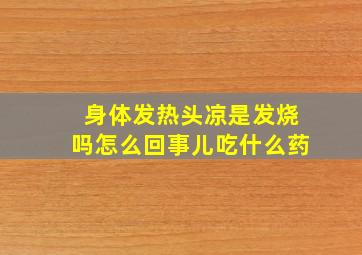 身体发热头凉是发烧吗怎么回事儿吃什么药